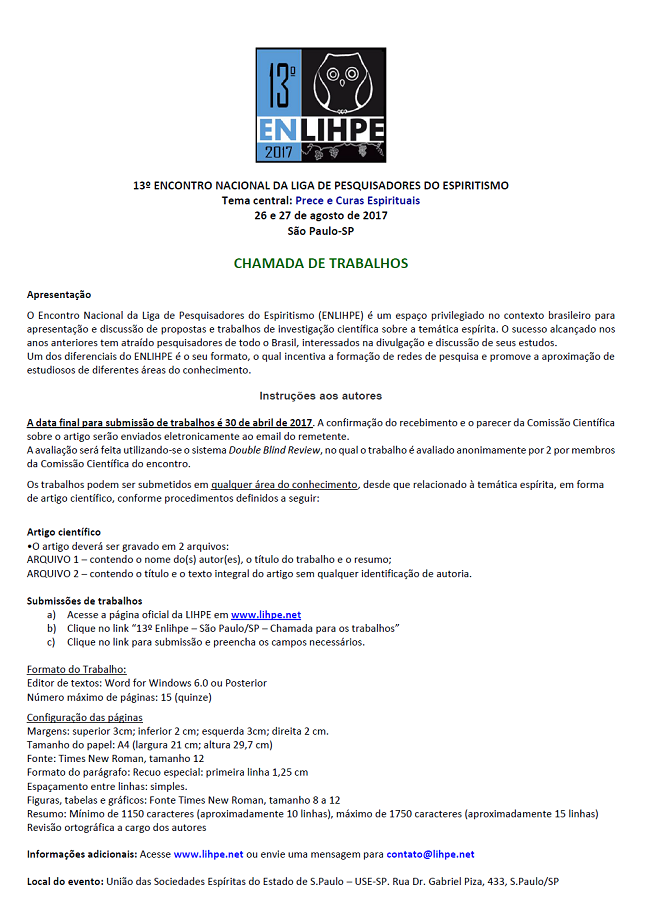 13º
ENLIHPE
2017

13º ENCONTRO NACIONAL DA LIGA DE PESQUISADORES DO ESPIRITISMO
Tema central: Prece e Curas Espirituais
26 e 27 de agosto de 2017
São Paulo-SP

CHAMADA DE TRABALHOS

Apresentação

O Encontro Nacional da Liga de Pesquisadores do Espiritismo (ENLIHPE) é um espaço privilegiado no contexto brasileiro para apresentação e discussão de propostas e trabalhos de investigação científica sobre a temática espírita. O sucesso alcançado nos anos anteriores tem atraído pesquisadores de todo o Brasil, interessados na divulgação e discussão de seus estudos.
Um dos diferenciais do ENLIHPE é o seu formato, o qual incentiva a formação de redes de pesquisa e promove a aproximação de estudiosos de diferentes áreas do conhecimento.

Instruções aos autores

A data final para submissão de trabalhos é 30 de abril de 2017. A confirmação do recebimento e o parecer da Comissão Científica sobre o artigo serão enviados eletronicamente ao email do remetente.
A avaliação será feita utilizando-se o sistema Double Blind Review, no qual o trabalho é avaliado anonimamente por 2 por membros da Comissão Científica do encontro.

Os trabalhos podem ser submetidos em qualquer área do conhecimento, desde que relacionado à temática espírita, em forma de artigo científico, conforme procedimentos definidos a seguir:

Artigo científico
•O artigo deverá ser gravado em 2 arquivos:
ARQUIVO 1 – contendo o nome do(s) autor(es), o título do trabalho e o resumo;
ARQUIVO 2 – contendo o título e o texto integral do artigo sem qualquer identificação de autoria.

Submissões de trabalhos
a) Acesse a página oficial da LIHPE em www.lihpe.net
b) Clique no link "13º Enlihpe – São Paulo/SP – Chamada para os trabalhos"
c) Clique no link para submissão e preencha os campos necessários.

Formato do Trabalho:
Editor de textos: Word for Windows 6.0 ou Posterior
Número máximo de páginas: 15 (quinze)

Configuração das páginas
Margens: superior 3cm; inferior 2 cm; esquerda 3cm; direita 2 cm.
Tamanho do papel: A4 (largura 21 cm; altura 29,7 cm)
Fonte: Times New Roman, tamanho 12
Formato do parágrafo: Recuo especial: primeira linha 1,25 cm
Espaçamento entre linhas: simples.
Figuras, tabelas e gráficos: Fonte Times New Roman, tamanho 8 a 12
Resumo: Mínimo de 1150 caracteres (aproximadamente 10 linhas), máximo de 1750 caracteres (aproximadamente 15 linhas)
Revisão ortográfica a cargo dos autores

Informações adicionais: Acesse www.lihpe.net ou envie uma mensagem para contato@lihpe.net

Local do evento: União das Sociedades Espíritas do Estado de S.Paulo – USE-SP. Rua Dr. Gabriel Piza, 433, S.Paulo/SP